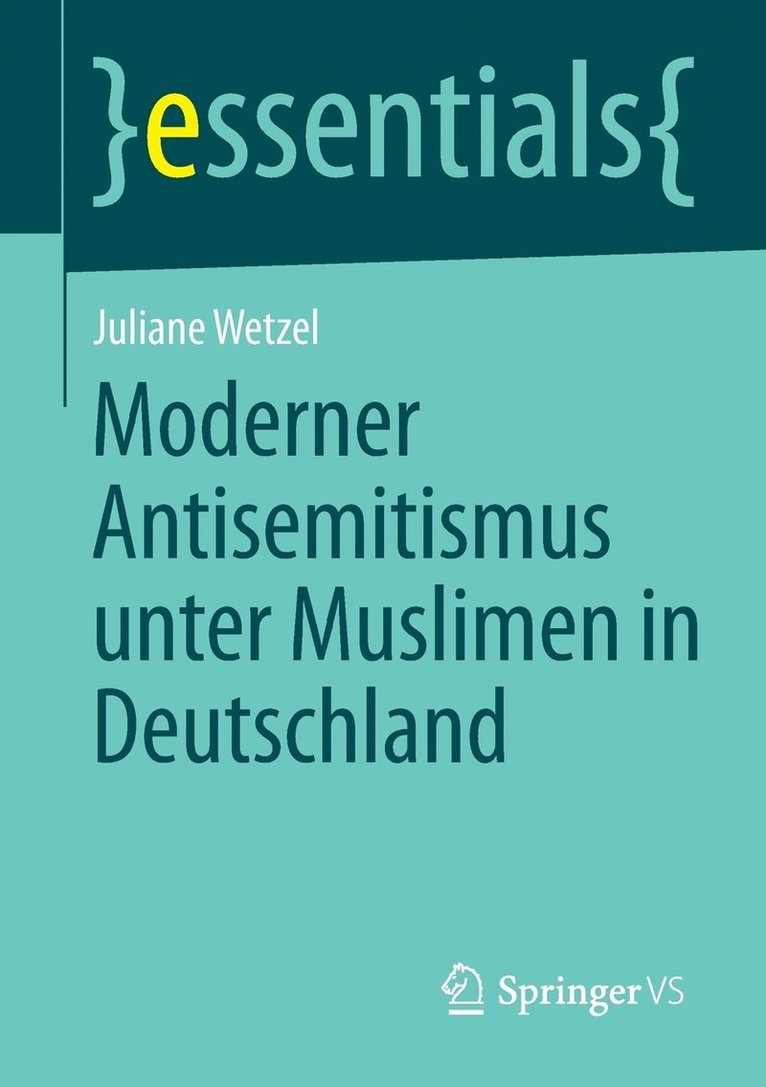 }essentials{

Juliane Wetzel

Moderner Antisemitismus unter Muslimen in Deutschland

Springer VS